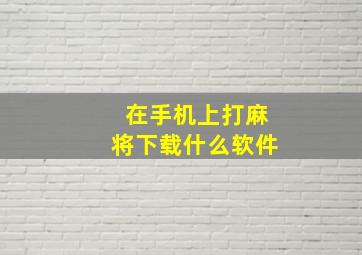 在手机上打麻将下载什么软件